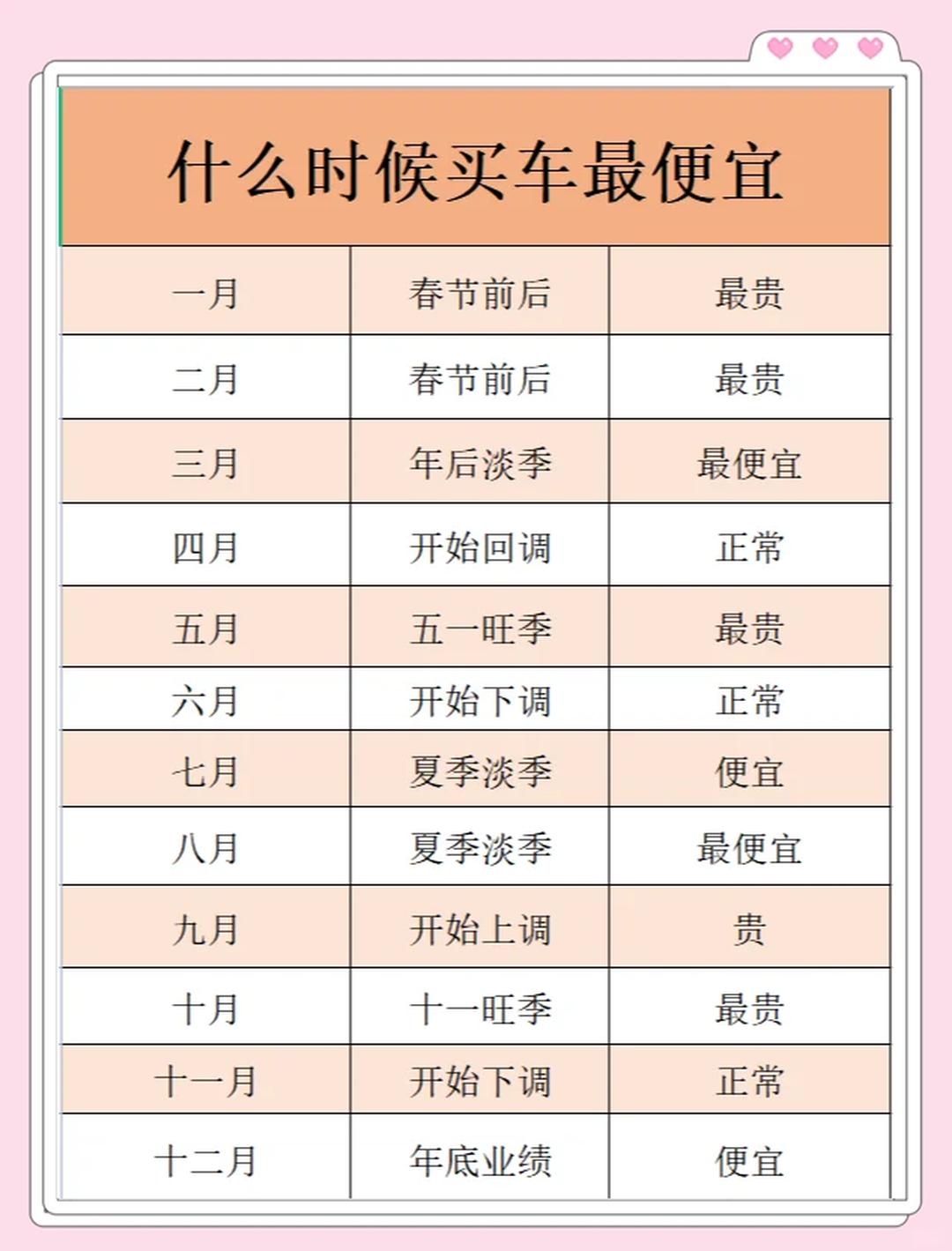 什么时候买车最便宜

| 一月 | 春节前后 | 最贵 |
|---|---|---|
| 二月 | 春节前后 | 最贵 |
| 三月 | 年后淡季 | 最便宜 |
| 四月 | 开始回调 | 正常 |
| 五月 | 五一旺季 | 最贵 |
| 六月 | 开始下调 | 正常 |
| 七月 | 夏季淡季 | 便宜 |
| 八月 | 夏季淡季 | 最便宜 |
| 九月 | 开始上调 | 贵 |
| 十月 | 十一旺季 | 最贵 |
| 十一月 | 开始下调 | 正常 |
| 十二月 | 年底业绩 | 便宜 |